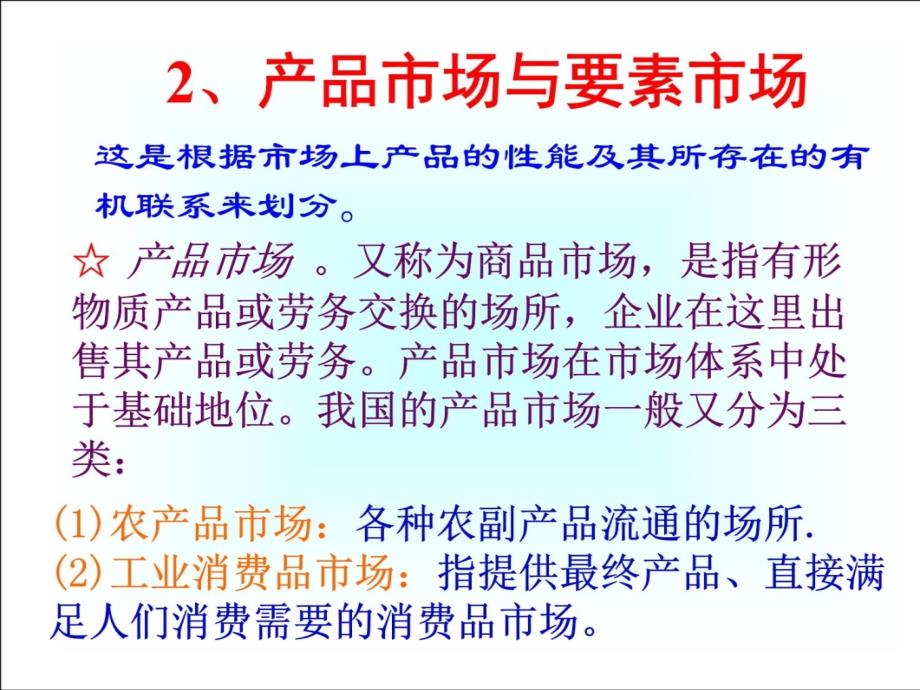 2、产品市场与要素市场

这是根据市场上产品的性能及其所存在的有机联系来划分。

☆ 产品市场 。又称为商品市场，是指有形物质产品或劳务交换的场所，企业在这里出售其产品或劳务。产品市场在市场体系中处于基础地位。我国的产品市场一般又分为三类：

(1)农产品市场：各种农副产品流通的场所.
(2)工业消费品市场：指提供最终产品、直接满足人们消费需要的消费品市场。